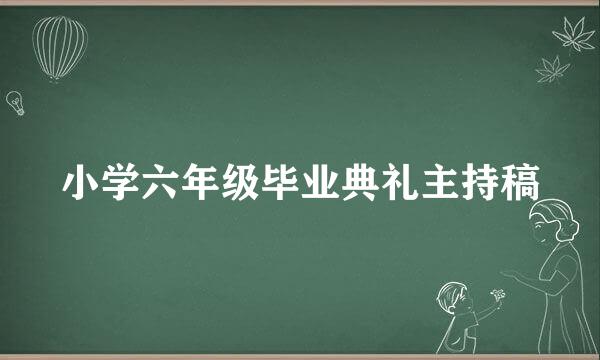 小学六年级毕业典礼主持稿